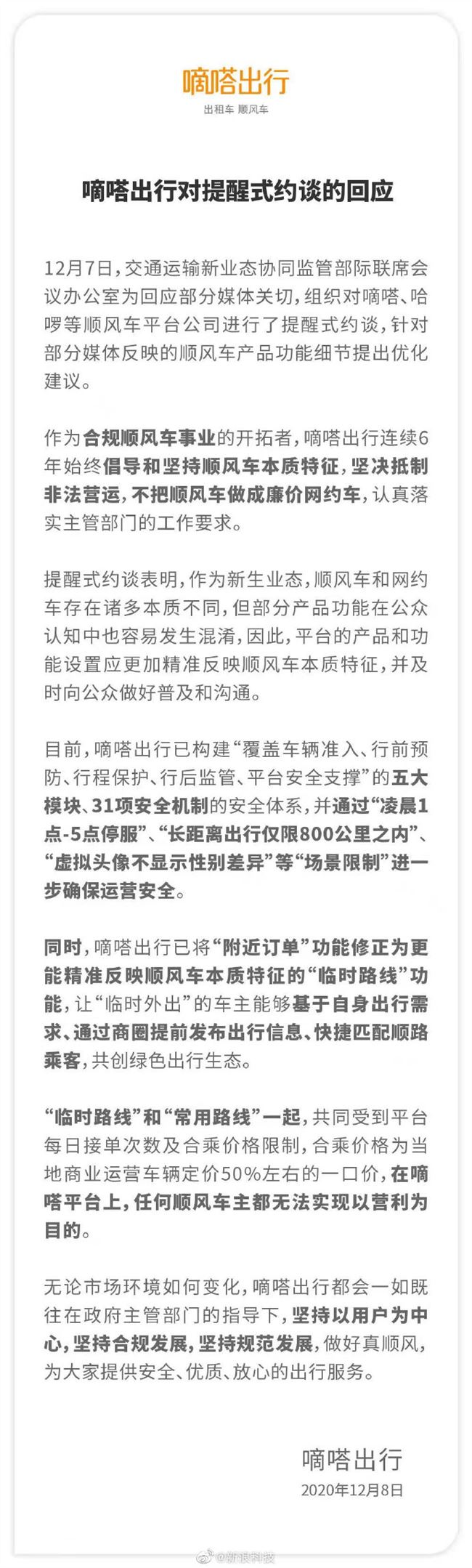 嘀嗒出行
出租车 顺风车

嘀嗒出行对提醒式约谈的回应

12月7日，交通运输新业态协同监管部际联席会议办公室为回应部分媒体关切，组织对嘀嗒、哈啰等顺风车平台公司进行了提醒式约谈，针对部分媒体反映的顺风车产品功能细节提出优化建议。

作为合规顺风车事业的开拓者，嘀嗒出行连续6年始终倡导和坚持顺风车本质特征，坚决抵制非法营运，不把顺风车做成廉价网约车，认真落实主管部门的工作要求。

提醒式约谈表明，作为新生业态，顺风车和网约车存在诸多本质不同，但部分产品功能在公众认知中也容易发生混淆，因此，平台的产品和功能设置应更加精准反映顺风车本质特征，并及时向公众做好普及和沟通。

目前，嘀嗒出行已构建“覆盖车辆准入、行前预防、行程保护、行后监管、平台安全支撑”的五大模块、31项安全机制的安全体系，并通过“凌晨1点-5点停服”、“长距离出行仅限800公里之内”、“虚拟头像不显示性别差异”等“场景限制”进一步确保运营安全。

同时，嘀嗒出行已将“附近订单”功能修正为更能精准反映顺风车本质特征的“临时路线”功能，让“临时外出”的车主能够基于自身出行需求、通过商圈提前发布出行信息、快捷匹配顺路乘客，共创绿色出行生态。

“临时路线”和“常用路线”一起，共同受到平台每日接单次数及合乘价格限制，合乘价格为当地商业运营车辆定价50%左右的一口价，在嘀嗒平台上，任何顺风车主都无法实现以营利为目的。

无论市场环境如何变化，嘀嗒出行都会一如既往在政府主管部门的指导下，坚持以用户为中心，坚持合规发展，坚持规范发展，做好真顺风，为大家提供安全、优质、放心的出行服务。

嘀嗒出行
2020年12月8日

@新浪科技